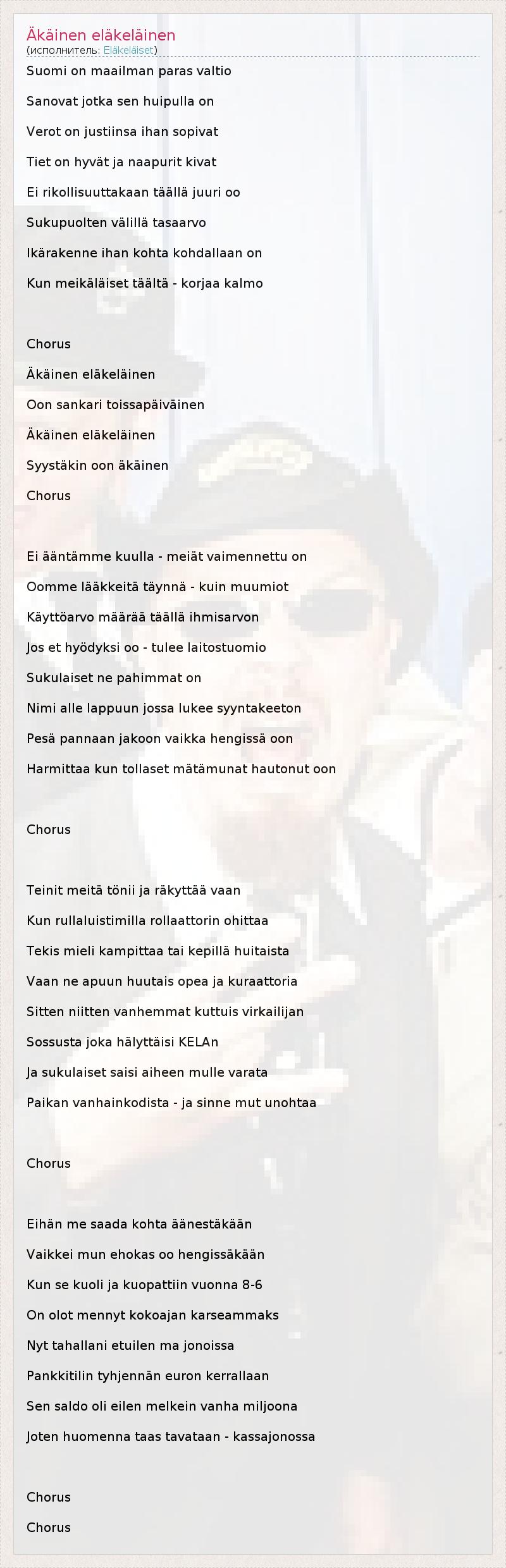 Äkäinen eläkeläinen
(исполнитель: Eläkeläiset)

Suomi on maailman paras valtio

Sanovat jotka sen huipulla on

Verot on justiinsa ihan sopivat

Tiet on hyvät ja naapurit kivat

Ei rikollisuuttakaan täällä juuri oo

Sukupuolten välillä tasaarvo

Ikärakenne ihan kohta kohdallaan on

Kun meikäläiset täältä - korjaa kalmo

Chorus

Äkäinen eläkeläinen

Oon sankari toissapäiväinen

Äkäinen eläkeläinen

Syystäkin oon äkäinen

Chorus

Ei ääntämme kuulla - meiät vaimennettu on

Oomme lääkkeitä täynnä - kuin muumiot

Käyttöarvo määrää täällä ihmisarvon

Jos et hyödyksi oo - tulee laitostuomio

Sukulaiset ne pahimmat on

Nimi alle lappuun jossa lukee syyntakeeton

Pesä pannaan jakoon vaikka hengissä oon

Harmittaa kun tollaset mätämunat hautonut oon

Chorus

Teinit meitä tönii ja räkyttää vaan

Kun rullaluistimilla rollaattorin ohittaa

Tekis mieli kampittaa tai kepillä huitaista

Vaan ne apuun huutais opea ja kuraattoria

Sitten niitten vanhemmat kuttuis virkailijan

Sossusta joka hälyttäisi KELAn

Ja sukulaiset saisi aiheen mulle varata

Paikan vanhainkodista - ja sinne mut unohtaa

Chorus

Eihän me saada kohta äänestäkään

Vaikkei mun ehokas oo hengissäkään

Kun se kuoli ja kuopattiin vuonna 8-6

On olot mennyt kokoajan karseammaks

Nyt tahallani etuilen ma jonoissa

Pankkitilin tyhjennän euron kerrallaan

Sen saldo oli eilen melkein vanha miljoona

Joten huomenna taas tavataan - kassajonossa

Chorus

Chorus